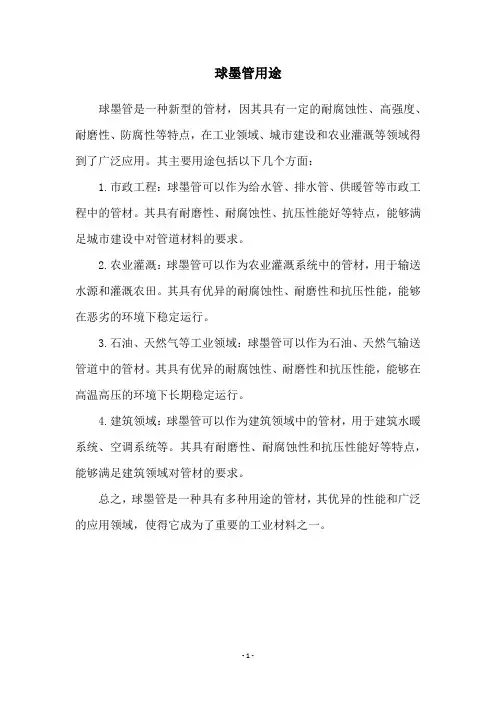 球墨管用途

球墨管是一种新型的管材，因其具有一定的耐腐蚀性、高强度、耐磨性、防腐性等特点，在工业领域、城市建设和农业灌溉等领域得到了广泛应用。其主要用途包括以下几个方面：

1. 市政工程：球墨管可以作为给水管、排水管、供暖管等市政工程中的管材。其具有耐磨性、耐腐蚀性、抗压性能好等特点，能够满足城市建设中对管道材料的要求。

2. 农业灌溉：球墨管可以作为农业灌溉系统中的管材，用于输送水源和灌溉农田。其具有优异的耐腐蚀性、耐磨性和抗压性能，能够在恶劣的环境下稳定运行。

3. 石油、天然气等工业领域：球墨管可以作为石油、天然气输送管道中的管材。其具有优异的耐腐蚀性、耐磨性和抗压性能，能够在高温高压的环境下长期稳定运行。

4. 建筑领域：球墨管可以作为建筑领域中的管材，用于建筑水暖系统、空调系统等。其具有耐磨性、耐腐蚀性和抗压性能好等特点，能够满足建筑领域对管材的要求。

总之，球墨管是一种具有多种用途的管材，其优异的性能和广泛的应用领域，使得它成为了重要的工业材料之一。

- 1 -